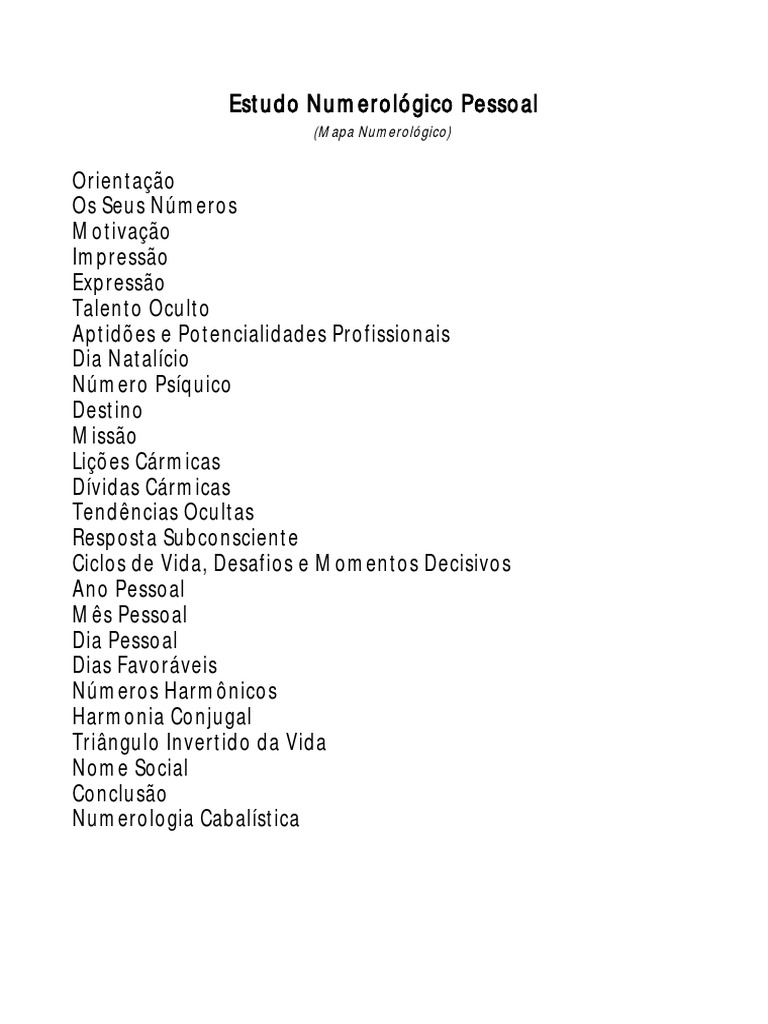 Estudo Numerológico Pessoal
(Mapa Numerológico)

Orientação
Os Seus Números
Motivação
Impressão
Expressão
Talento Oculto
Aptidões e Potencialidades Profissionais
Dia Natalício
Número Psíquico
Destino
Missão
Lições Cármicas
Dívidas Cármicas
Tendências Ocultas
Resposta Subconsciente
Ciclos de Vida, Desafios e Momentos Decisivos
Ano Pessoal
Mês Pessoal
Dia Pessoal
Dias Favoráveis
Números Harmônicos
Harmonia Conjugal
Triângulo Invertido da Vida
Nome Social
Conclusão
Numerologia Cabalística